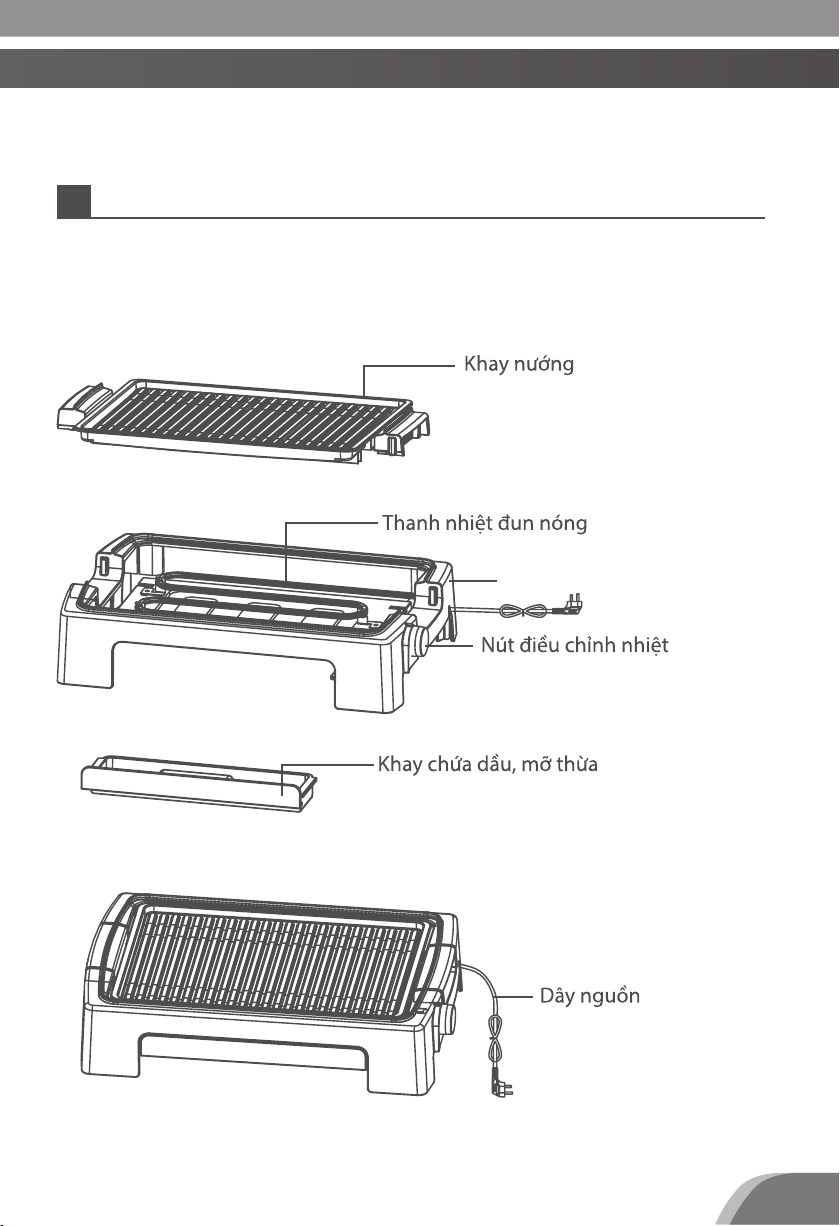 Khay nướng

Thanh nhiệt đun nóng

Nút điều chỉnh nhiệt

Khay chứa dầu, mỡ thừa

Dây nguồn